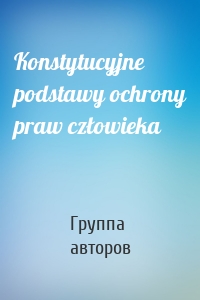 Konstytucyjne podstawy ochrony praw człowieka

Группа авторов